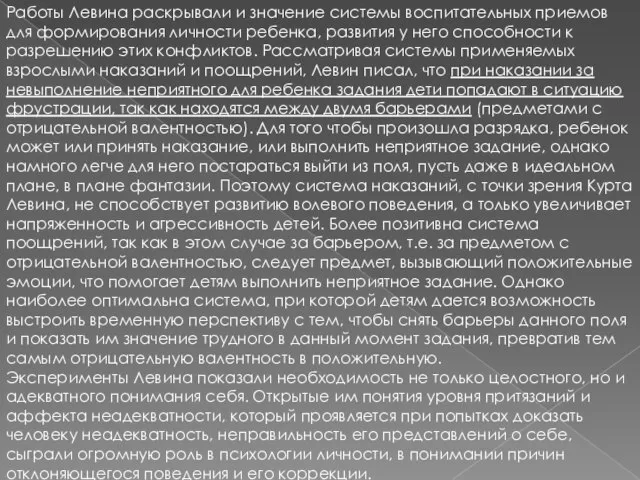 Работы Левина раскрывали и значение системы воспитательных приемов для формирования личности ребенка, развития у него способности к разрешению этих конфликтов. Рассматривая системы применяемых взрослыми наказаний и поощрений, Левин писал, что при наказании за невыполнение неприятного для ребенка задания дети попадают в ситуацию фрустрации, так как находятся между двумя барьерами (предметами с отрицательной валентностью). Для того чтобы произошла разрядка, ребенок может или принять наказание, или выполнить неприятное задание, однако намного легче для него постараться выйти из поля, пусть даже в идеальном плане, в плане фантазии. Поэтому система наказаний, с точки зрения Курта Левина, не способствует развитию волевого поведения, а только увеличивает напряженность и агрессивность детей. Более позитивна система поощрений, так как в этом случае за барьером, т.е. за предметом с отрицательной валентностью, следует предмет, вызывающий положительные эмоции, что помогает детям выполнить неприятное задание. Однако наиболее оптимальна система, при которой детям дается возможность выстроить временную перспективу с тем, чтобы снять барьеры данного поля и показать им значение трудного в данный момент задания, превратив тем самым отрицательную валентность в положительную.
Эксперименты Левина показали необходимость не только целостного, но и адекватного понимания себя. Открытые им понятия уровня притязаний и аффекта неадекватности, который проявляется при попытках доказать человеку неадекватность, неправильность его представлений о себе, сыграли огромную роль в психологии личности, в понимании причин отклоняющегося поведения и его коррекции.